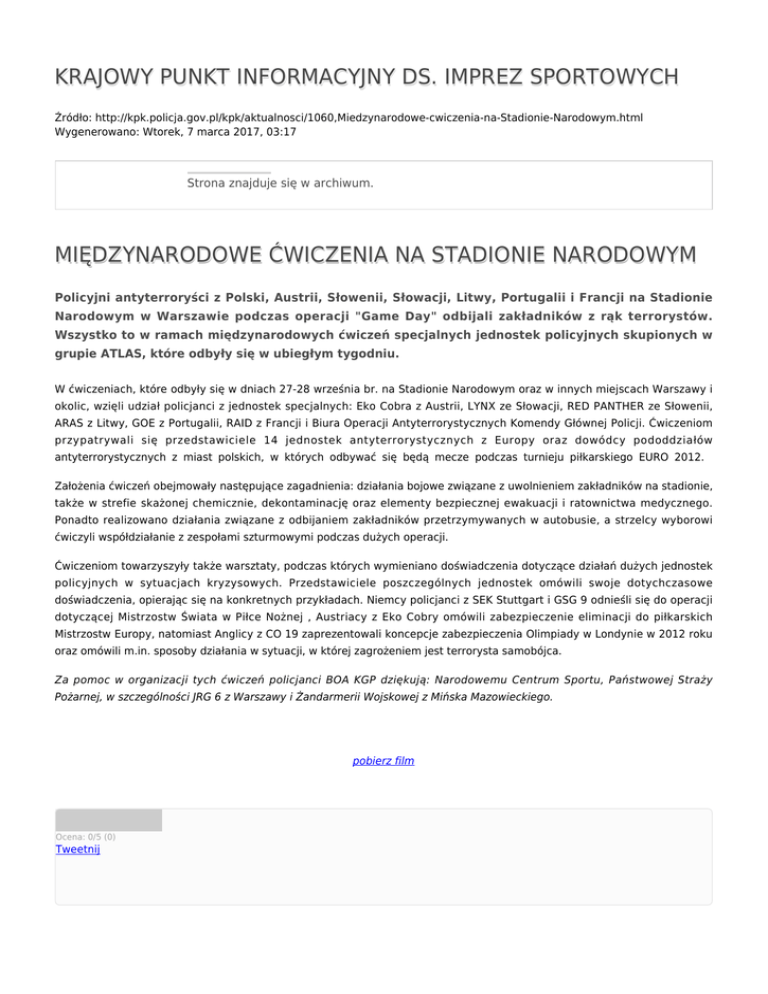 KRAJOWY PUNKT INFORMACYJNY DS. IMPREZ SPORTOWYCH

Źródło: http://kpk.policja.gov.pl/kpk/aktualnosci/1060,Miedzynarodowe-cwiczenia-na-Stadionie-Narodowym.html
Wygenerowano: Wtorek, 7 marca 2017, 03:17

Strona znajduje się w archiwum.

MIĘDZYNARODOWE ĆWICZENIA NA STADIONIE NARODOWYM

Policyjni antyterroryści z Polski, Austrii, Słowenii, Słowacji, Litwy, Portugalii i Francji na Stadionie Narodowym w Warszawie podczas operacji "Game Day" odbijali zakładników z rąk terrorystów. Wszystko to w ramach międzynarodowych ćwiczeń specjalnych jednostek policyjnych skupionych w grupie ATLAS, które odbyły się w ubiegłym tygodniu.

W ćwiczeniach, które odbyły się w dniach 27-28 września br. na Stadionie Narodowym oraz w innych miejscach Warszawy i okolic, wzięli udział policjanci z jednostek specjalnych: Eko Cobra z Austrii, LYNX ze Słowacji, RED PANTHER ze Słowenii, ARAS z Litwy, GOE z Portugalii, RAID z Francji i Biura Operacji Antyterrorystycznych Komendy Głównej Policji. Ćwiczeniom przypatrywali się przedstawiciele 14 jednostek antyterrorystycznych z Europy oraz dowódcy pododdziałów antyterrorystycznych z miast polskich, w których odbywać się będą mecze podczas turnieju piłkarskiego EURO 2012.

Założenia ćwiczeń obejmowały następujące zagadnienia: działania bojowe związane z uwolnieniem zakładników na stadionie, także w strefie skażonej chemicznie, dekontaminację oraz elementy bezpiecznej ewakuacji i ratownictwa medycznego. Ponadto realizowano działania związane z odbijaniem zakładników przetrzymywanych w autobusie, a strzelcy wyborowi ćwiczyli współdziałanie z zespołami szturmowymi podczas dużych operacji.

Ćwiczeniom towarzyszyły także warsztaty, podczas których wymieniano doświadczenia dotyczące działań dużych jednostek policyjnych w sytuacjach kryzysowych. Przedstawiciele poszczególnych jednostek omówili swoje dotychczasowe doświadczenia, opierając się na konkretnych przykładach. Niemcy policjanci z SEK Stuttgart i GSG 9 odnieśli się do operacji dotyczącej Mistrzostw Świata w Piłce Nożnej , Austriacy z Eko Cobry omówili zabezpieczenie eliminacji do piłkarskich Mistrzostw Europy, natomiast Anglicy z CO 19 zaprezentowali koncepcje zabezpieczenia Olimpiady w Londynie w 2012 roku oraz omówili m.in. sposoby działania w sytuacji, w której zagrożeniem jest terrorysta samobójca.

Za pomoc w organizacji tych ćwiczeń policjanci BOA KGP dziękują: Narodowemu Centrum Sportu, Państwowej Straży Pożarnej, w szczególności JRG 6 z Warszawy i Żandarmerii Wojskowej z Mińska Mazowieckiego.

pobierz film

Ocena: 0/5 (0)
Tweetnij